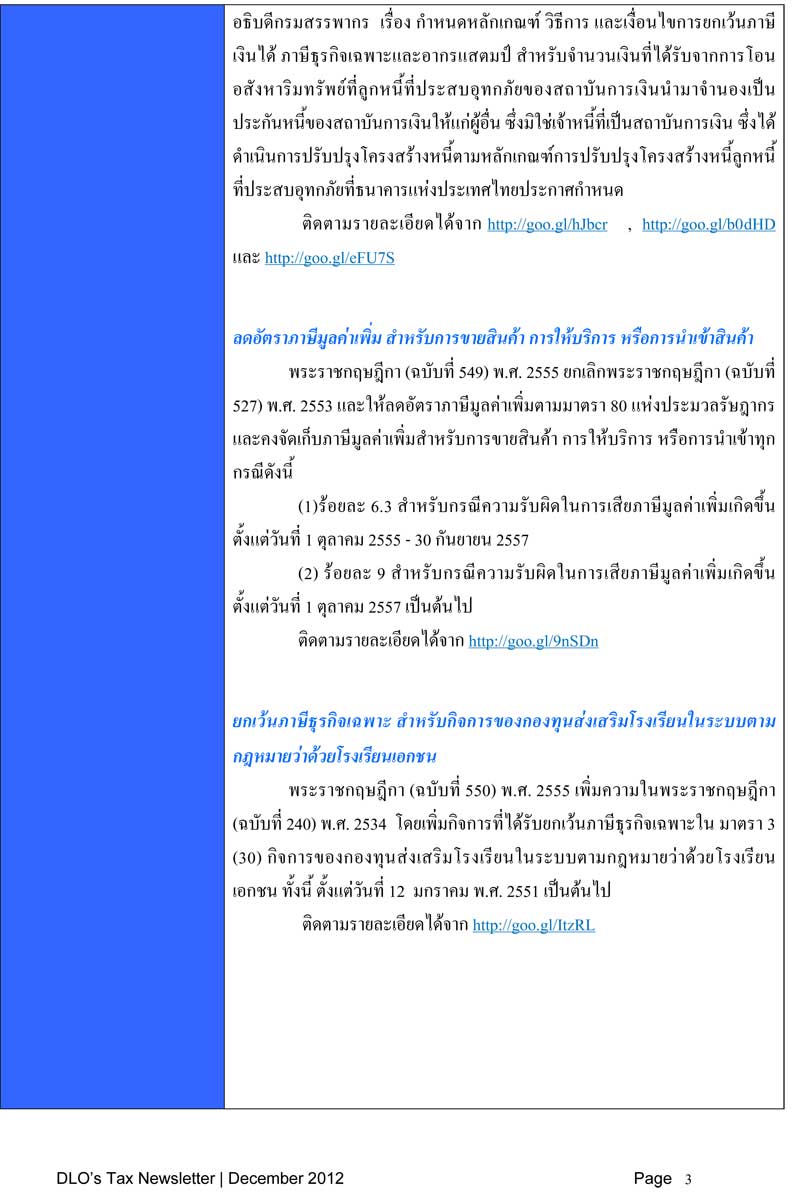 อธิบดีกรมสรรพากร เรื่อง กำหนดหลักเกณฑ์ วิธีการ และเงื่อนไขการยกเว้นภาษีเงินได้ ภาษีธุรกิจเฉพาะและอากรแสตมป์ สำหรับจำนวนเงินที่ได้รับจากการโอนอสังหาริมทรัพย์ที่ลูกหนี้ที่ประสบอุทกภัยของสถาบันการเงินนำมาจำนองเป็นประกันหนี้ของสถาบันการเงินให้แก่ผู้อื่น ซึ่งมิใช่เจ้าหนี้ที่เป็นสถาบันการเงิน ซึ่งได้ดำเนินการปรับปรุงโครงสร้างหนี้ตามหลักเกณฑ์การปรับปรุงโครงสร้างหนี้ลูกหนี้ที่ประสบอุทกภัยที่ธนาคารแห่งประเทศไทยประกาศกำหนด

ติดตามรายละเอียดได้จาก http://goo.gl/hJbcr , http://goo.gl/b0dHD และ http://goo.gl/eFU7S

ลดอัตราภาษีมูลค่าเพิ่ม สำหรับการขายสินค้า การให้บริการ หรือการนำเข้าสินค้า

พระราชกฤษฎีกา (ฉบับที่ 549) พ.ศ. 2555 ยกเลิกพระราชกฤษฎีกา (ฉบับที่ 527) พ.ศ. 2553 และให้ลดอัตราภาษีมูลค่าเพิ่มตามมาตรา 80 แห่งประมวลรัษฎากร และคงจัดเก็บภาษีมูลค่าเพิ่มสำหรับการขายสินค้า การให้บริการ หรือการนำเข้าทุกกรณีดังนี้

(1)ร้อยละ 6.3 สำหรับกรณีความรับผิดในการเสียภาษีมูลค่าเพิ่มเกิดขึ้นตั้งแต่วันที่ 1 ตุลาคม 2555 - 30 กันยายน 2557

(2) ร้อยละ 9 สำหรับกรณีความรับผิดในการเสียภาษีมูลค่าเพิ่มเกิดขึ้นตั้งแต่วันที่ 1 ตุลาคม 2557 เป็นต้นไป

ติดตามรายละเอียดได้จาก http://goo.gl/9nSDn

ยกเว้นภาษีธุรกิจเฉพาะ สำหรับกิจการของกองทุนส่งเสริมโรงเรียนในระบบตามกฎหมายว่าด้วยโรงเรียนเอกชน

พระราชกฤษฎีกา (ฉบับที่ 550) พ.ศ. 2555 เพิ่มความในพระราชกฤษฎีกา (ฉบับที่ 240) พ.ศ. 2534 โดยเพิ่มกิจการที่ได้รับยกเว้นภาษีธุรกิจเฉพาะใน มาตรา 3 (30) กิจการของกองทุนส่งเสริมโรงเรียนในระบบตามกฎหมายว่าด้วยโรงเรียนเอกชน ทั้งนี้ ตั้งแต่วันที่ 12 มกราคม พ.ศ. 2551 เป็นต้นไป

ติดตามรายละเอียดได้จาก http://goo.gl/ItzRL

DLO's Tax Newsletter | December 2012 Page 3